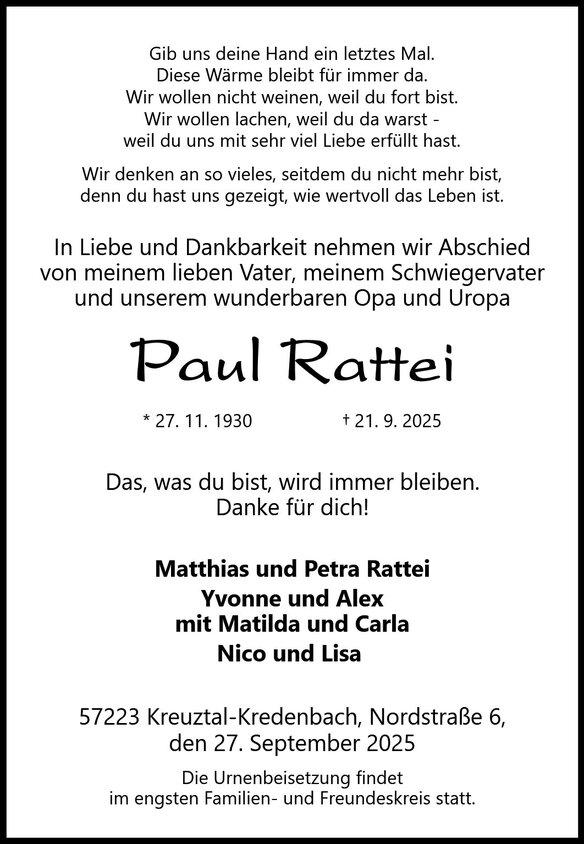 Gib uns deine Hand ein letztes Mal.
Diese Wärme bleibt für immer da.
Wir wollen nicht weinen, weil du fort bist.
Wir wollen lachen, weil du da warst -
weil du uns mit sehr viel Liebe erfüllt hast.

Wir denken an so vieles, seitdem du nicht mehr bist,
denn du hast uns gezeigt, wie wertvoll das Leben ist.

In Liebe und Dankbarkeit nehmen wir Abschied
von meinem lieben Vater, meinem Schwiegervater
und unserem wunderbaren Opa und Uropa

Paul Rattei

* 27. 11. 1930    † 21. 9. 2025

Das, was du bist, wird immer bleiben.
Danke für dich!

Matthias und Petra Rattei
Yvonne und Alex
mit Matilda und Carla
Nico und Lisa

57223 Kreuztal-Kredenbach, Nordstraße 6,
den 27. September 2025

Die Urnenbeisetzung findet
im engsten Familien- und Freundeskreis statt.